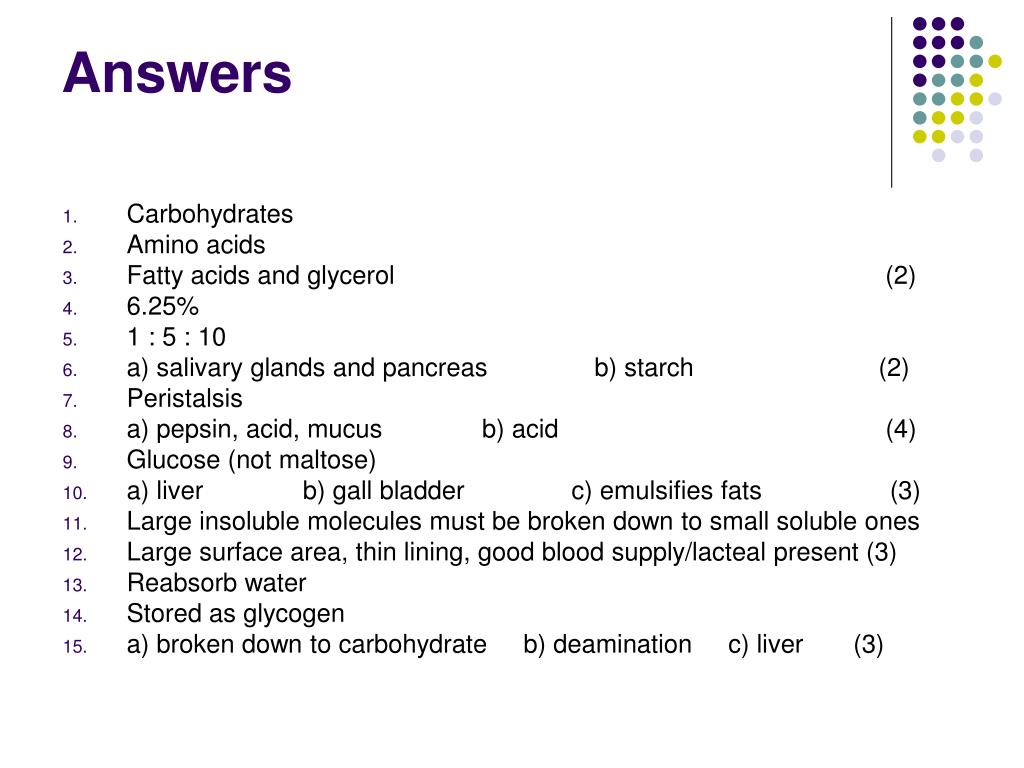 Answers

1. Carbohydrates
2. Amino acids
3. Fatty acids and glycerol (2)
4. 6.25%
5. 1 : 5 : 10
6. a) salivary glands and pancreas b) starch (2)
7. Peristalsis
8. a) pepsin, acid, mucus b) acid (4)
9. Glucose (not maltose)
10. a) liver b) gall bladder c) emulsifies fats (3)
11. Large insoluble molecules must be broken down to small soluble ones
12. Large surface area, thin lining, good blood supply/lacteal present (3)
13. Reabsorb water
14. Stored as glycogen
15. a) broken down to carbohydrate b) deamination c) liver (3)